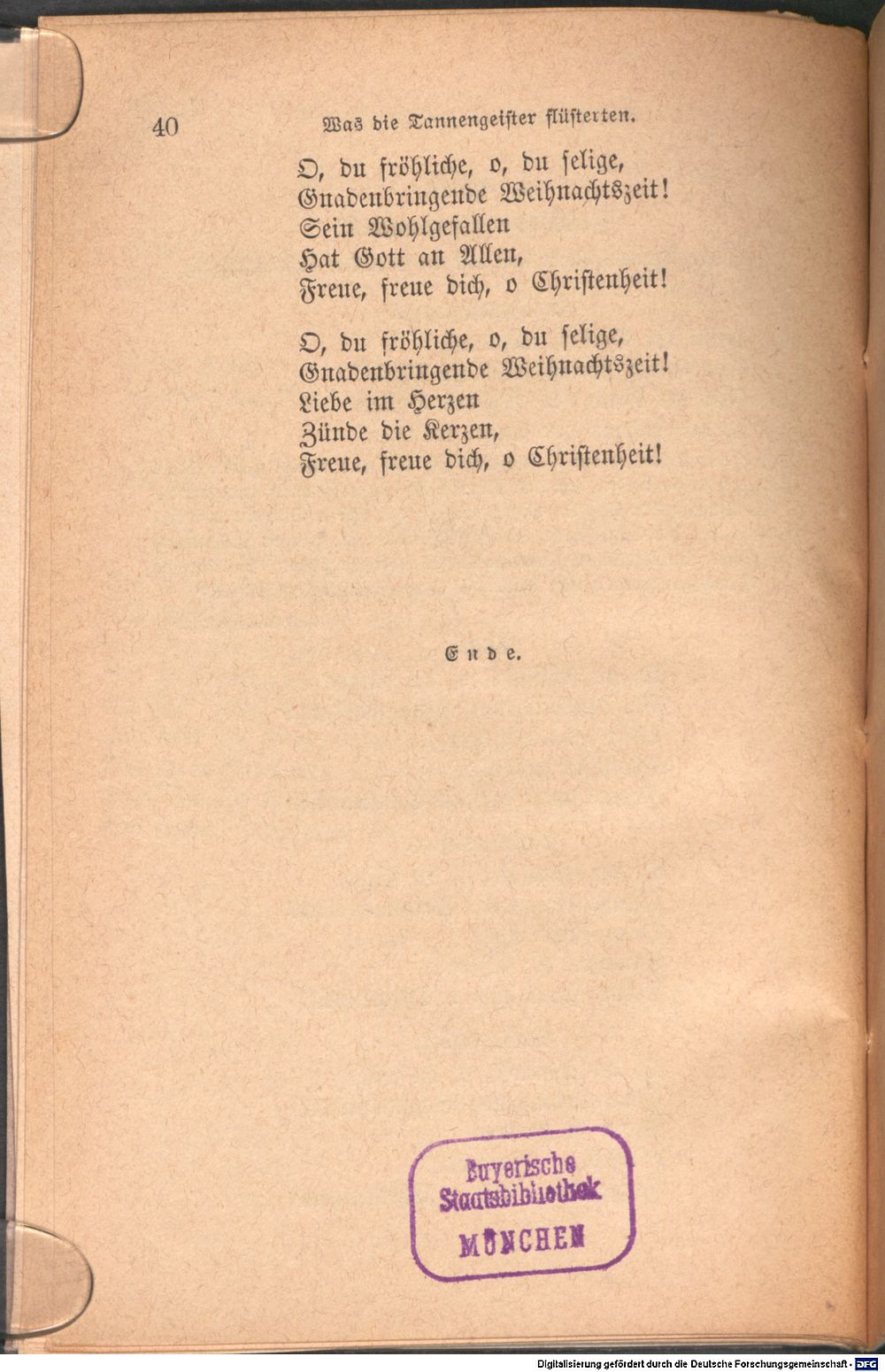 40 Was die Tannengeister flüsterten.

O, du fröhliche, o, du selige,
Gnadenbringende Weihnachtszeit!
Sein Wohlgefallen
Hat Gott an Allen,
Freue, freue dich, o Christenheit!

O, du fröhliche, o, du selige,
Gnadenbringende Weihnachtszeit!
Liebe im Herzen
Zünde die Kerzen,
Freue, freue dich, o Christenheit!

Ende.

Bayerische Staatsbibliothek MÜNCHEN

Digitalisierung gefördert durch die Deutsche Forschungsgemeinschaft - DFG